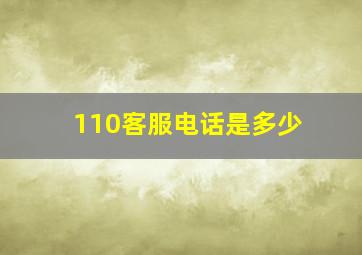 110客服电话是多少